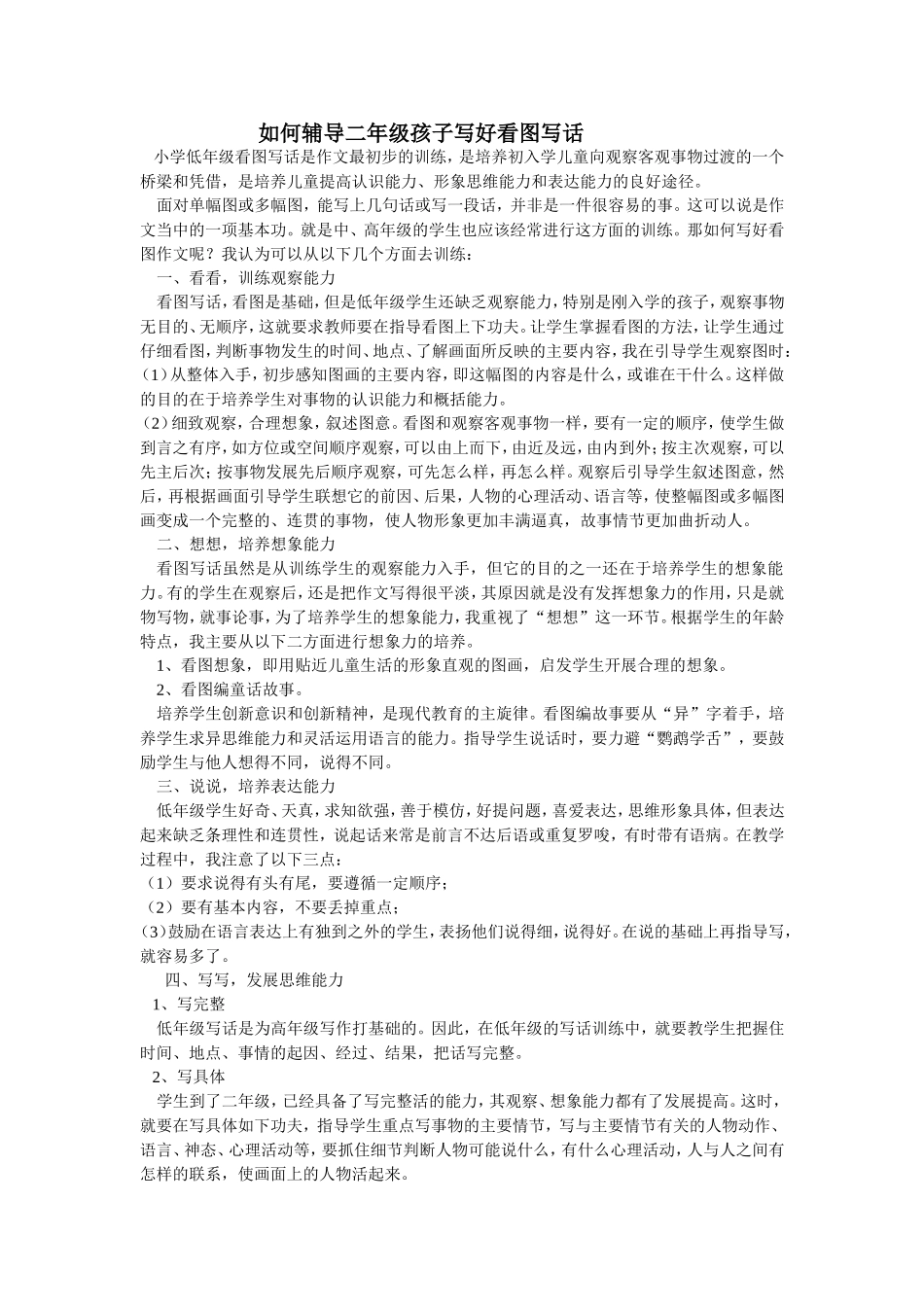 如何辅导二年级孩子写好看图写话

小学低年级看图写话是作文最初步的训练，是培养初入学儿童向观察客观事物过渡的一个桥梁和凭借，是培养儿童提高认识能力、形象思维能力和表达能力的良好途径。

面对单幅图或多幅图，能写上几句话或写一段话，并非是一件很容易的事。这可以说是作文当中的一项基本功。就是中、高年级的学生也应该经常进行这方面的训练。那如何写好看图作文呢？我认为可以从以下几个方面去训练：

一、看看，训练观察能力

看图写话，看图是基础，但是低年级学生还缺乏观察能力，特别是刚入学的孩子，观察事物无目的、无顺序，这就要求教师要在指导看图上下功夫。让学生掌握看图的方法，让学生通过仔细看图，判断事物发生的时间、地点、了解画面所反映的主要内容，我在引导学生观察图时：

(1)从整体入手，初步感知图画的主要内容，即这幅图的内容是什么，或谁在干什么。这样做的目的在于培养学生对事物的认识能力和概括能力。

(2)细致观察，合理想象，叙述图意。看图和观察客观事物一样，要有一定的顺序，使学生做到言之有序，如方位或空间顺序观察，可以由上而下，由近及远，由内到外；按主次观察，可以先主后次；按事物发展先后顺序观察，可先怎么样，再怎么样。观察后引导学生叙述图意，然后，再根据画面引导学生联想它的前因、后果，人物的心理活动、语言等，使整幅图或多幅图画变成一个完整的、连贯的事物，使人物形象更加丰满逼真，故事情节更加曲折动人。

二、想想，培养想象能力

看图写话虽然是从训练学生的观察能力入手，但它的目的之一还在于培养学生的想象能力。有的学生在观察后，还是把作文写得很平淡，其原因就是没有发挥想象力的作用，只是就物写物，就事论事，为了培养学生的想象能力，我重视了“想想”这一环节。根据学生的年龄特点，我主要从以下二方面进行想象力的培养。

1、看图想象，即用贴近儿童生活的形象直观的图画，启发学生开展合理的想象。

2、看图编童话故事。

培养学生创新意识和创新精神，是现代教育的主旋律。看图编故事要从“异”字着手，培养学生求异思维能力和灵活运用语言的能力。指导学生说话时，要力避“鹦鹉学舌”，要鼓励学生与他人想得不同，说得不同。

三、说说，培养表达能力

低年级学生好奇、天真，求知欲强，善于模仿，好提问题，喜爱表达，思维形象具体，但表达起来缺乏条理性和连贯性，说起话来常是前言不达后语或重复罗唆，有时带有语病。在教学过程中，我注意了以下三点：

(1)要求说得有头有尾，要遵循一定顺序；

(2)要有基本内容，不要丢掉重点；

(3)鼓励在语言表达上有独到之外的学生，表扬他们说得细，说得好。在说的基础上再指导写，就容易多了。

四、写写，发展思维能力

1、写完整

低年级写话是为高年级写作打基础的。因此，在低年级的写话训练中，就要教学生把握住时间、地点、事情的起因、经过、结果，把话写完整。

2、写具体

学生到了二年级，已经具备了写完整活的能力，其观察、想象能力都有了发展提高。这时，就要在写具体如下功夫，指导学生重点写事物的主要情节，写与主要情节有关的人物动作、语言、神态、心理活动等，要抓住细节判断人物可能说什么，有什么心理活动，人与人之间有怎样的联系，使画面上的人物活起来。